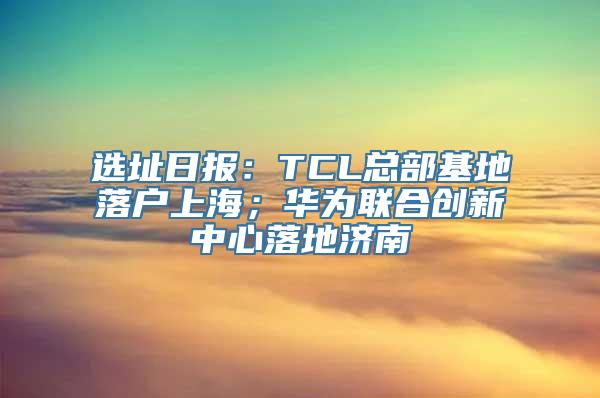 选址日报：TCL总部基地落户上海；华为联合创新中心落地济南